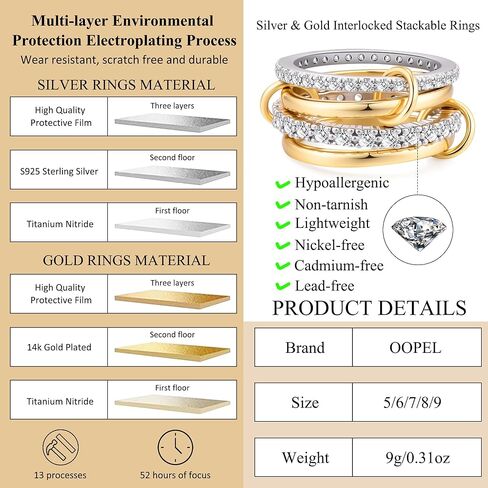 Multi-layer Environmental Protection Electroplating Process
Wear resistant, scratch free and durable

SILVER RINGS MATERIAL

| High Quality Protective Film | Three layers |
|---|---|
| S925 Sterling Silver | Second floor |
| Titanium Nitride | First floor |

GOLD RINGS MATERIAL

| High Quality Protective Film | Three layers |
|---|---|
| 14k Gold Plated | Second floor |
| Titanium Nitride | First floor |

13 processes
52 hours of focus

Silver & Gold Interlocked Stackable Rings

Hypoallergenic
Non-tarnish
Lightweight
Nickel-free
Cadmium-free
Lead-free

PRODUCT DETAILS

| Brand | OOPEL |
|---|---|
| Size | 5/6/7/8/9 |
| Weight | 9g/0.31oz |